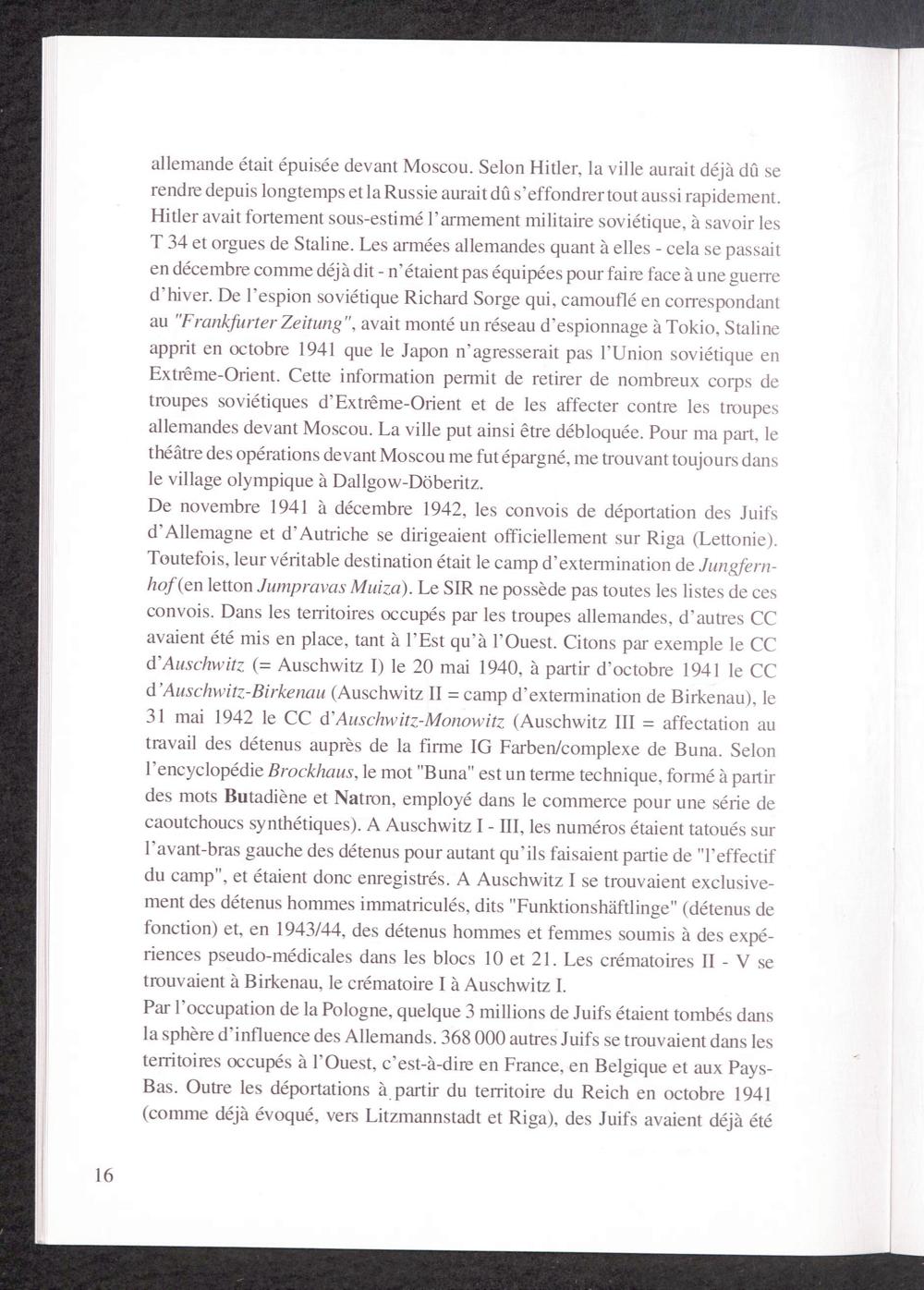 allemande était épuisée devant Moscou. Selon Hitler, la ville aurait déjà dû se rendre depuis longtemps et la Russie aurait dû s'effondrer tout aussi rapidement. Hitler avait fortement sous-estimé l'armement militaire soviétique, à savoir les T 34 et orgues de Staline. Les armées allemandes quant à elles - cela se passait en décembre comme déjà dit - n'étaient pas équipées pour faire face à une guerre d'hiver. De l'espion soviétique Richard Sorge qui, camouflé en correspondant au "Frankfurter Zeitung", avait monté un réseau d'espionnage à Tokio, Staline apprit en octobre 1941 que le Japon n'agresserait pas l'Union soviétique en Extrême-Orient. Cette information permit de retirer de nombreux corps de troupes soviétiques d'Extrême-Orient et de les affecter contre les troupes allemandes devant Moscou. La ville put ainsi être débloquée. Pour ma part, le théâtre des opérations devant Moscou me fut épargné, me trouvant toujours dans le village olympique à Dallgow-Döberitz.
De novembre 1941 à décembre 1942, les convois de déportation des Juifs d'Allemagne et d'Autriche se dirigeaient officiellement sur Riga (Lettonie). Toutefois, leur véritable destination était le camp d'extermination de Jungfernhof (en letton Jumpravas Muiza). Le SIR ne possède pas toutes les listes de ces convois. Dans les territoires occupés par les troupes allemandes, d'autres CC avaient été mis en place, tant à l'Est qu'à l'Ouest. Citons par exemple le CC d'Auschwitz (= Auschwitz I) le 20 mai 1940, à partir d'octobre 1941 le CC d'Auschwitz-Birkenau (Auschwitz II = camp d'extermination de Birkenau), le 31 mai 1942 le CC d'Auschwitz-Monowitz (Auschwitz III = affectation au travail des détenus auprès de la firme IG Farben/complexe de Buna. Selon l'encyclopédie Brockhaus, le mot "Buna" est un terme technique, formé à partir des mots Butadiène et Natron, employé dans le commerce pour une série de caoutchoucs synthétiques). A Auschwitz I - III, les numéros étaient tatoués sur l'avant-bras gauche des détenus pour autant qu'ils faisaient partie de "l'effectif du camp", et étaient donc enregistrés. A Auschwitz I se trouvaient exclusivement des détenus hommes immatriculés, dits "Funktionshäftlinge" (détenus de fonction) et, en 1943/44, des détenus hommes et femmes soumis à des expériences pseudo-médicales dans les blocs 10 et 21. Les crématoires II - V se trouvaient à Birkenau, le crématoire I à Auschwitz I.
Par l'occupation de la Pologne, quelque 3 millions de Juifs étaient tombés dans la sphère d'influence des Allemands. 368 000 autres Juifs se trouvaient dans les territoires occupés à l'Ouest, c'est-à-dire en France, en Belgique et aux Pays-Bas. Outre les déportations à partir du territoire du Reich en octobre 1941 (comme déjà évoqué, vers Litzmannstadt et Riga), des Juifs avaient déjà été

16